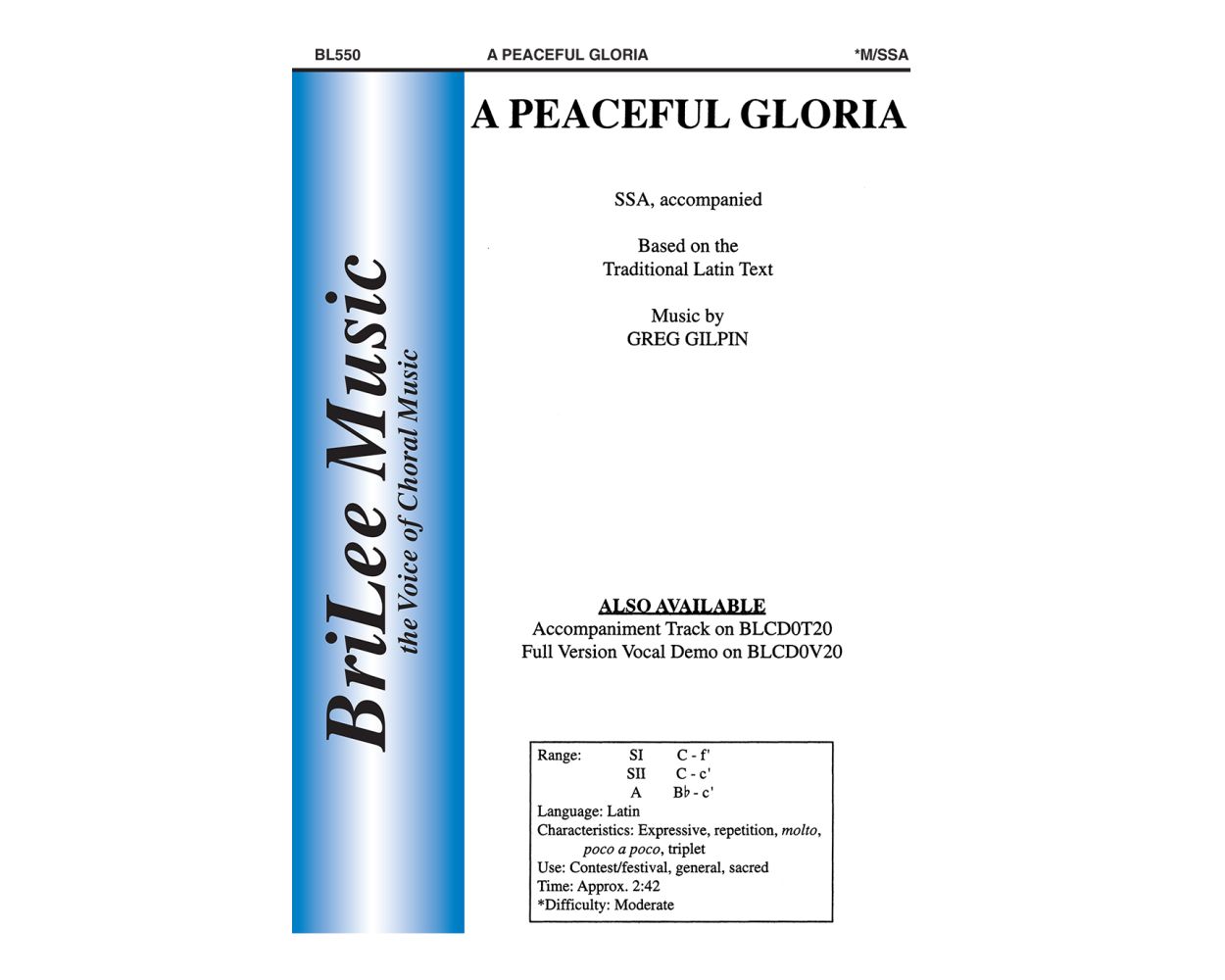 BL550 A PEACEFUL GLORIA *M/SSA

BriLee Music
the Voice of Choral Music

A PEACEFUL GLORIA

SSA, accompanied

Based on the
Traditional Latin Text

Music by
GREG GILPIN

ALSO AVAILABLE
Accompaniment Track on BLCD0T20
Full Version Vocal Demo on BLCD0V20

Range: SI C - f'
SII C - c'
A B♭ - c'
Language: Latin
Characteristics: Expressive, repetition, molto, poco a poco, triplet
Use: Contest/festival, general, sacred
Time: Approx. 2:42
*Difficulty: Moderate